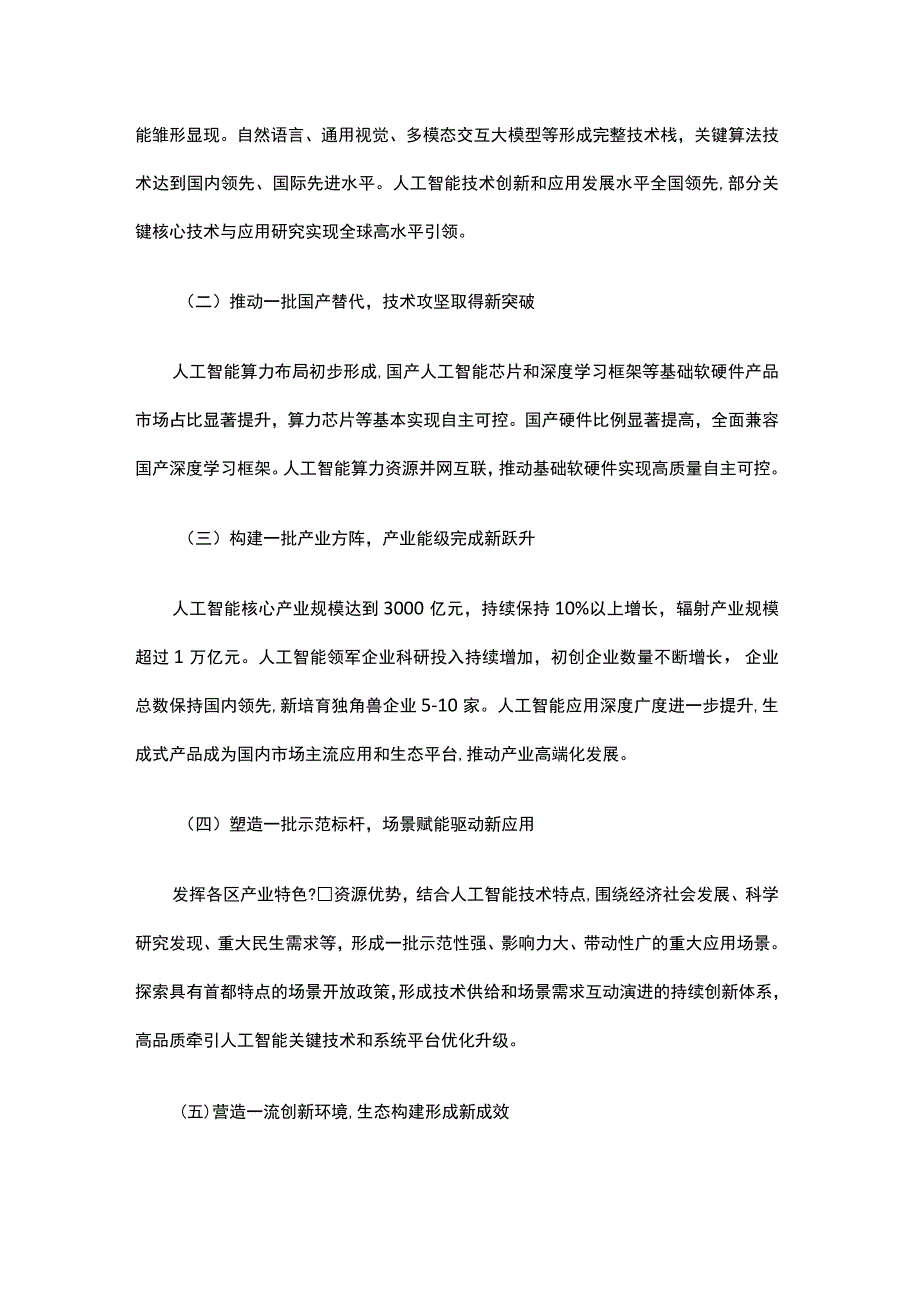 能雏形显现。自然语言、通用视觉、多模态交互大模型等形成完整技术栈，关键算法技术达到国内领先、国际先进水平。人工智能技术创新和应用发展水平全国领先，部分关键核心技术与应用研究实现全球高水平引领。

（二）推动一批国产替代，技术攻坚取得新突破

人工智能算力布局初步形成，国产人工智能芯片和深度学习框架等基础软硬件产品市场占比显著提升，算力芯片等基本实现自主可控。国产硬件比例显著提高，全面兼容国产深度学习框架。人工智能算力资源并网互联，推动基础软硬件实现高质量自主可控。

（三）构建一批产业方阵，产业能级完成新跃升

人工智能核心产业规模达到3000亿元，持续保持10%以上增长，辐射产业规模超过1万亿元。人工智能领军企业科研投入持续增加，初创企业数量不断增长，企业总数保持国内领先，新培育独角兽企业5-10家。人工智能应用深度广度进一步提升，生成式产品成为国内市场主流应用和生态平台，推动产业高端化发展。

（四）塑造一批示范标杆，场景赋能驱动新应用

发挥各区产业特色?□资源优势，结合人工智能技术特点，围绕经济社会发展、科学研究发现、重大民生需求等，形成一批示范性强、影响力大、带动性广的重大应用场景。探索具有首都特点的场景开放政策，形成技术供给和场景需求互动演进的持续创新体系，高品质牵引人工智能关键技术和系统平台优化升级。

（五）营造一流创新环境，生态构建形成新成效